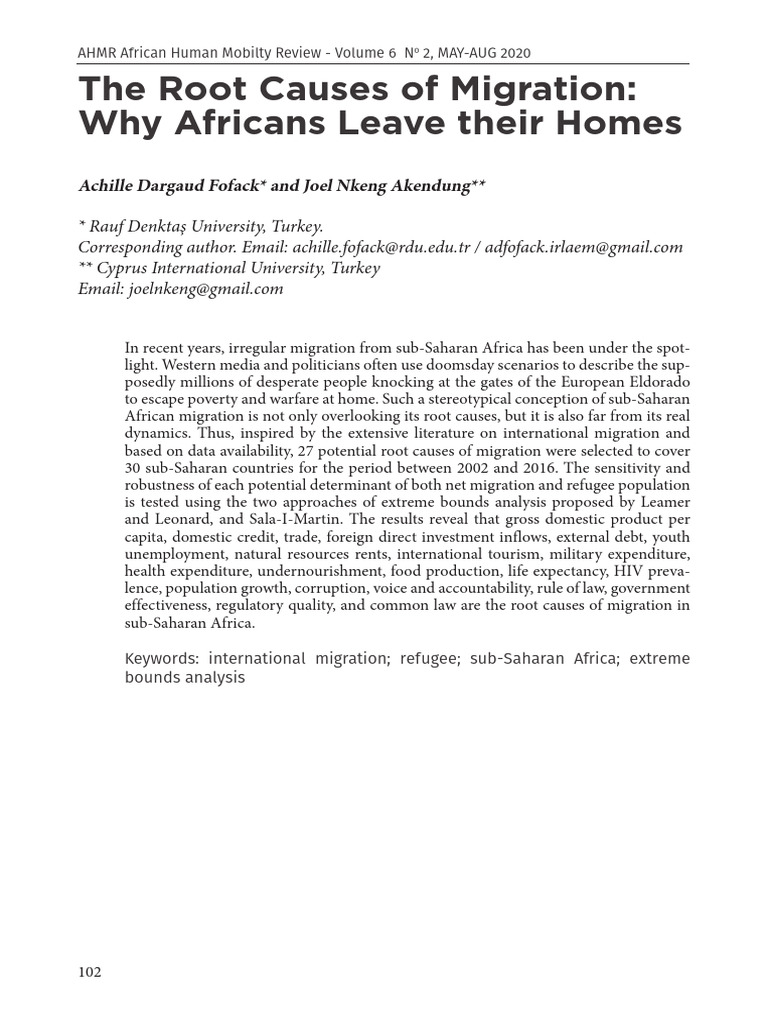 AHMR African Human Mobilty Review - Volume 6 Nº 2, MAY-AUG 2020

The Root Causes of Migration: Why Africans Leave their Homes

Achille Dargaud Fofack* and Joel Nkeng Akendung**

* Rauf Denktaş University, Turkey.
Corresponding author. Email: achille.fofack@rdu.edu.tr / adfofack.irlaem@gmail.com
** Cyprus International University, Turkey
Email: joelnkeng@gmail.com

In recent years, irregular migration from sub-Saharan Africa has been under the spotlight. Western media and politicians often use doomsday scenarios to describe the supposedly millions of desperate people knocking at the gates of the European Eldorado to escape poverty and warfare at home. Such a stereotypical conception of sub-Saharan African migration is not only overlooking its root causes, but it is also far from its real dynamics. Thus, inspired by the extensive literature on international migration and based on data availability, 27 potential root causes of migration were selected to cover 30 sub-Saharan countries for the period between 2002 and 2016. The sensitivity and robustness of each potential determinant of both net migration and refugee population is tested using the two approaches of extreme bounds analysis proposed by Leamer and Leonard, and Sala-I-Martin. The results reveal that gross domestic product per capita, domestic credit, trade, foreign direct investment inflows, external debt, youth unemployment, natural resources rents, international tourism, military expenditure, health expenditure, undernourishment, food production, life expectancy, HIV prevalence, population growth, corruption, voice and accountability, rule of law, government effectiveness, regulatory quality, and common law are the root causes of migration in sub-Saharan Africa.

Keywords: international migration; refugee; sub-Saharan Africa; extreme bounds analysis

102